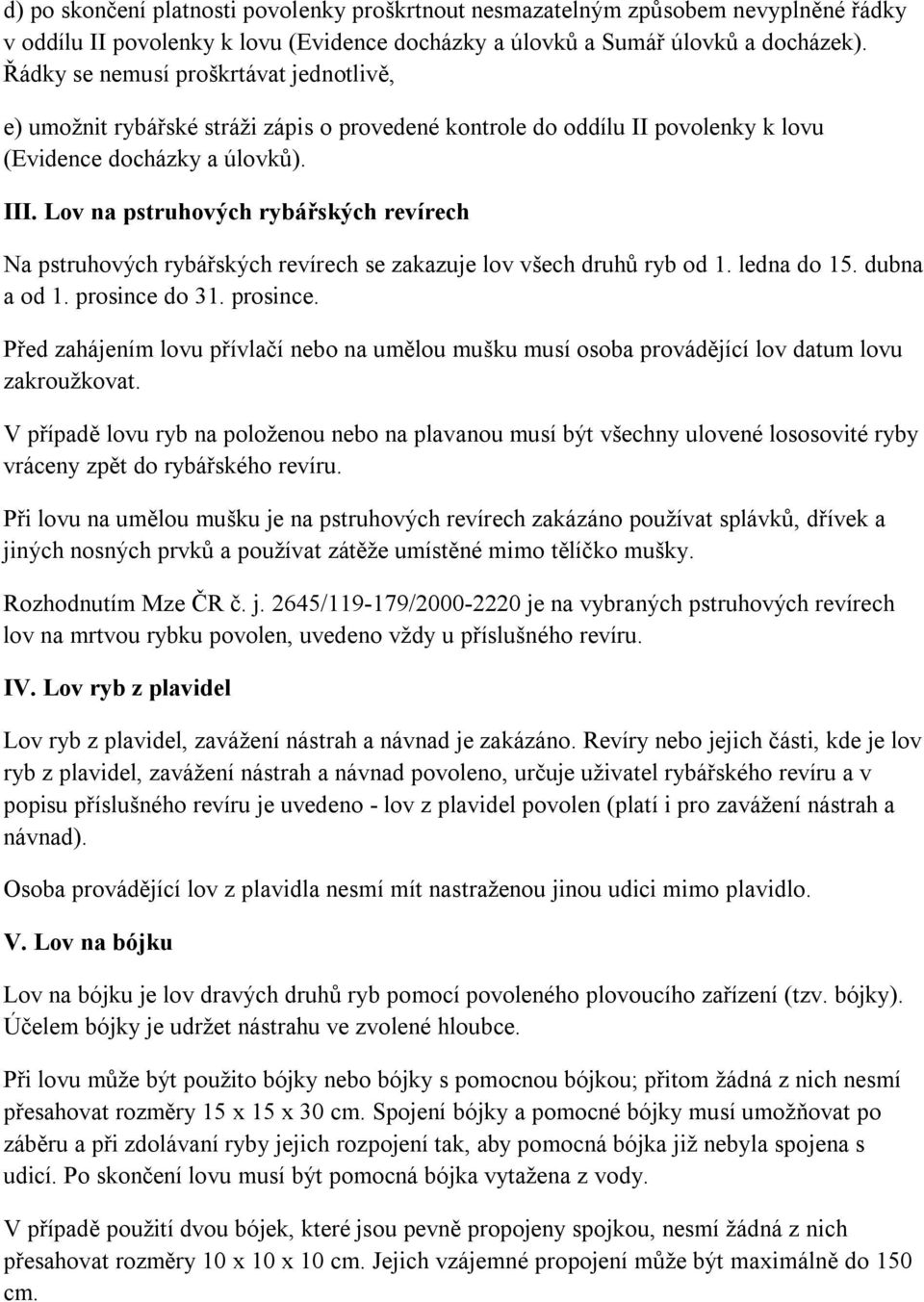 d) po skončení platnosti povolenky proškrtnout nesmazatelným způsobem nevyplněné řádky v oddílu II povolenky k lovu (Evidence docházky a úlovků a Sumář úlovků a docházek). Řádky se nemusí proškrtávat jednotlivě,

e) umožnit rybářské stráži zápis o provedené kontrole do oddílu II povolenky k lovu (Evidence docházky a úlovků).

III. Lov na pstruhových rybářských revírech

Na pstruhových rybářských revírech se zakazuje lov všech druhů ryb od 1. ledna do 15. dubna a od 1. prosince do 31. prosince.

Před zahájením lovu přívlačí nebo na umělou mušku musí osoba provádějící lov datum lovu zakroužkovat.

V případě lovu ryb na položenou nebo na plavanou musí být všechny ulovené lososovité ryby vráceny zpět do rybářského revíru.

Při lovu na umělou mušku je na pstruhových revírech zakázáno používat splávků, dřívek a jiných nosných prvků a používat zátěže umístěné mimo tělíčko mušky.

Rozhodnutím Mze ČR č. j. 2645/119-179/2000-2220 je na vybraných pstruhových revírech lov na mrtvou rybku povolen, uvedeno vždy u příslušného revíru.

IV. Lov ryb z plavidel

Lov ryb z plavidel, zavážení nástrah a návnad je zakázáno. Revíry nebo jejich části, kde je lov ryb z plavidel, zavážení nástrah a návnad povoleno, určuje uživatel rybářského revíru a v popisu příslušného revíru je uvedeno - lov z plavidel povolen (platí i pro zavážení nástrah a návnad).

Osoba provádějící lov z plavidla nesmí mít nastraženou jinou udici mimo plavidlo.

V. Lov na bójku

Lov na bójku je lov dravých druhů ryb pomocí povoleného plovoucího zařízení (tzv. bójky). Účelem bójky je udržet nástrahu ve zvolené hloubce.

Při lovu může být použito bójky nebo bójky s pomocnou bójkou; přitom žádná z nich nesmí přesahovat rozměry 15 x 15 x 30 cm. Spojení bójky a pomocné bójky musí umožňovat po záběru a při zdolávaní ryby jejich rozpojení tak, aby pomocná bójka již nebyla spojena s udicí. Po skončení lovu musí být pomocná bójka vytažena z vody.

V případě použití dvou bójek, které jsou pevně propojeny spojkou, nesmí žádná z nich přesahovat rozměry 10 x 10 x 10 cm. Jejich vzájemné propojení může být maximálně do 150 cm.